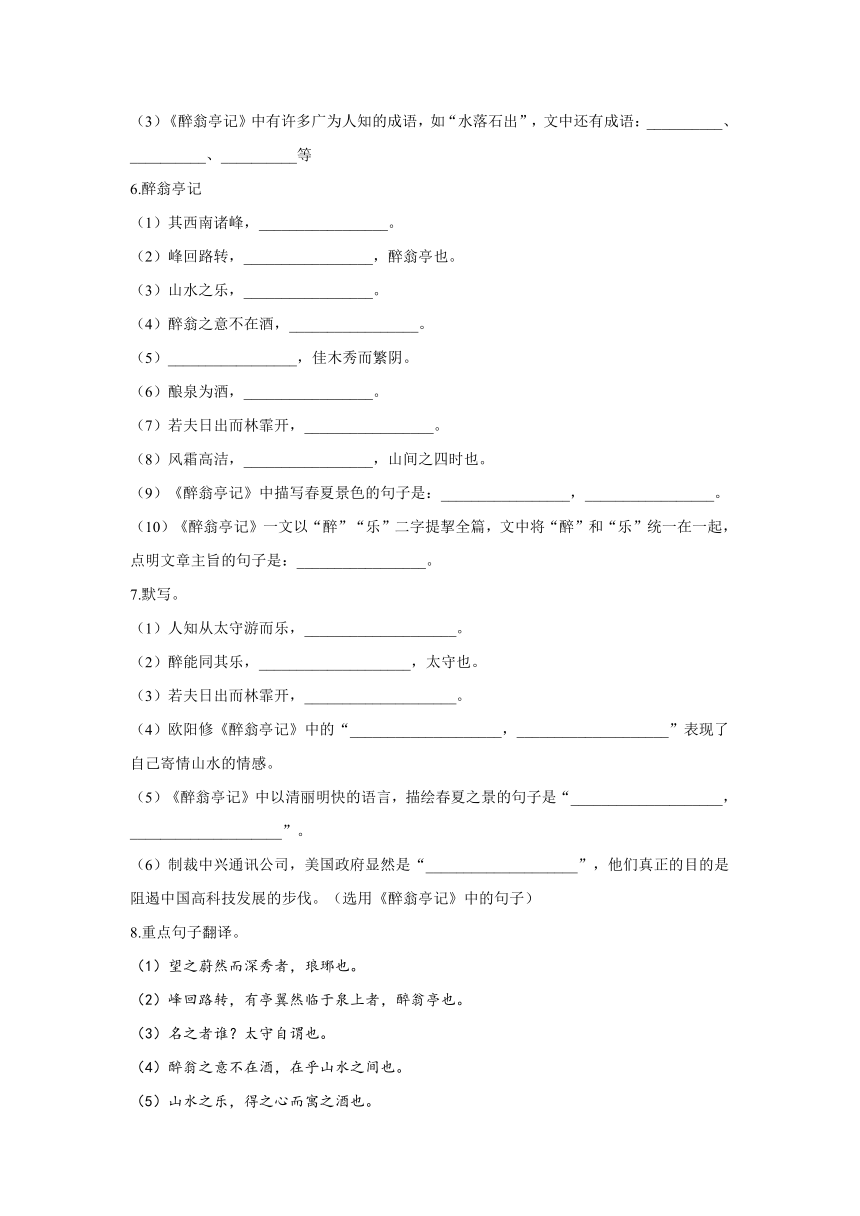 （3）《醉翁亭记》中有许多广为人知的成语，如“水落石出”，文中还有成语：__________、__________、__________等

6.醉翁亭记

（1）其西南诸峰，_________________。

（2）峰回路转，_________________，醉翁亭也。

（3）山水之乐，_________________。

（4）醉翁之意不在酒，_________________。

（5）_________________，佳木秀而繁阴。

（6）酿泉为酒，_________________。

（7）若夫日出而林霏开，_________________。

（8）风霜高洁，_________________，山间之四时也。

（9）《醉翁亭记》中描写春夏景色的句子是：_________________，_________________。

（10）《醉翁亭记》一文以“醉”“乐”二字提挈全篇，文中将“醉”和“乐”统一在一起，点明文章主旨的句子是：_________________。

7.默写。

（1）人知从太守游而乐，____________________。

（2）醉能同其乐，____________________，太守也。

（3）若夫日出而林霏开，____________________。

（4）欧阳修《醉翁亭记》中的“____________________，____________________”表现了自己寄情山水的情感。

（5）《醉翁亭记》中以清丽明快的语言，描绘春夏之景的句子是“____________________，____________________”。

（6）制裁中兴通讯公司，美国政府显然是“____________________”，他们真正的目的是阻遏中国高科技发展的步伐。（选用《醉翁亭记》中的句子）

8.重点句子翻译。

（1）望之蔚然而深秀者，琅琊也。

（2）峰回路转，有亭翼然临于泉上者，醉翁亭也。

（3）名之者谁？太守自谓也。

（4）醉翁之意不在酒，在乎山水之间也。

（5）山水之乐，得之心而寓之酒也。